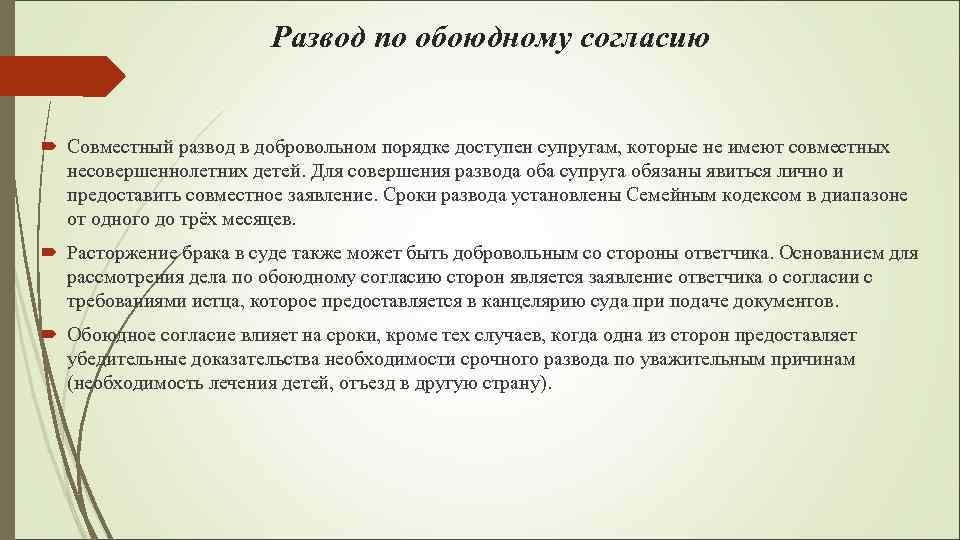 Развод по обоюдному согласию

Совместный развод в добровольном порядке доступен супругам, которые не имеют совместных несовершеннолетних детей. Для совершения развода оба супруга обязаны явиться лично и предоставить совместное заявление. Сроки развода установлены Семейным кодексом в диапазоне от одного до трёх месяцев.

Расторжение брака в суде также может быть добровольным со стороны ответчика. Основанием для рассмотрения дела по обоюдному согласию сторон является заявление ответчика о согласии с требованиями истца, которое предоставляется в канцелярию суда при подаче документов.

Обоюдное согласие влияет на сроки, кроме тех случаев, когда одна из сторон предоставляет убедительные доказательства необходимости срочного развода по уважительным причинам (необходимость лечения детей, отъезд в другую страну).